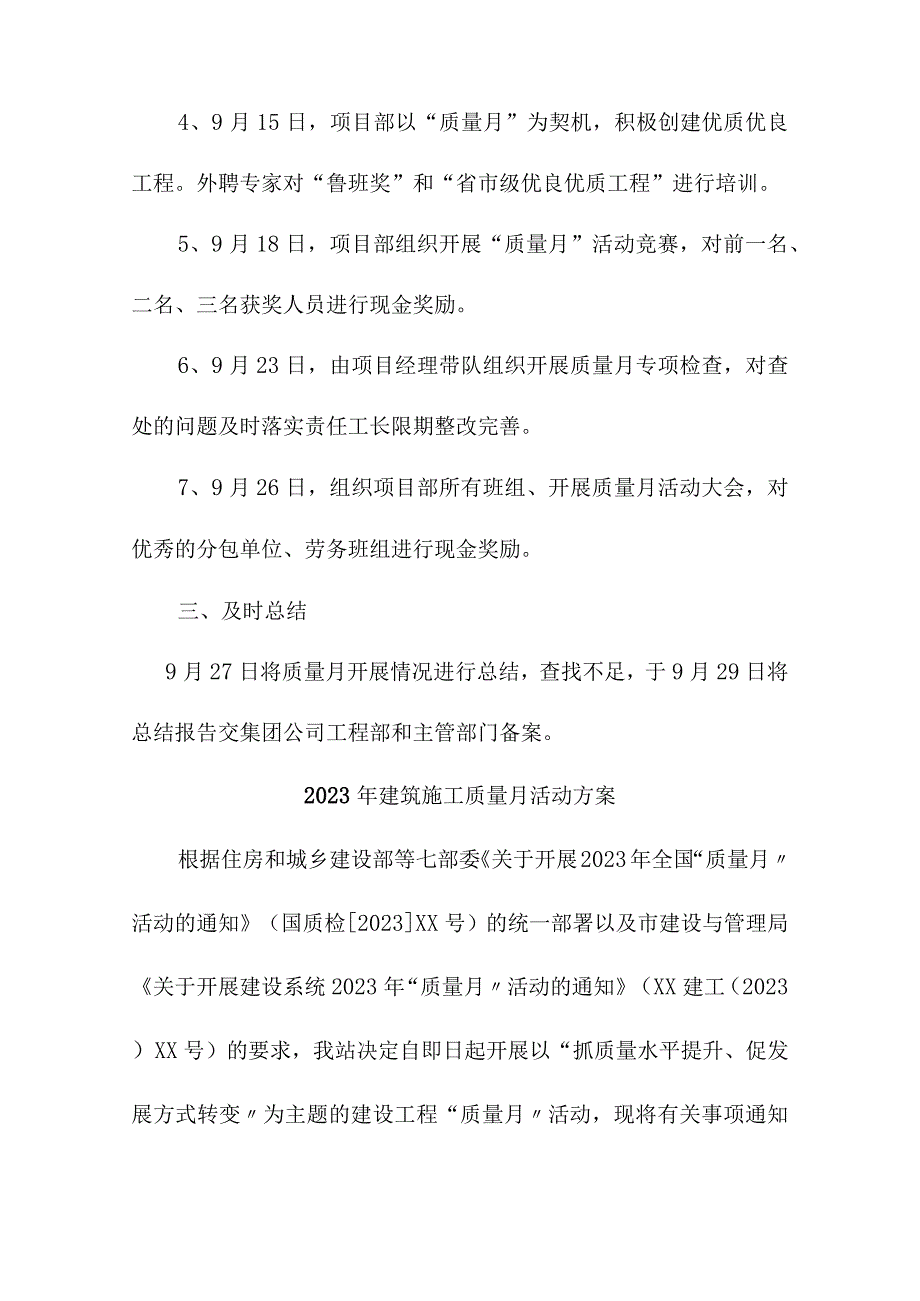 4、9月15日，项目部以“质量月”为契机，积极创建优质优良工程。外聘专家对“鲁班奖”和“省市级优良优质工程”进行培训。

5、9月18日，项目部组织开展“质量月”活动竞赛，对前一名、二名、三名获奖人员进行现金奖励。

6、9月23日，由项目经理带队组织开展质量月专项检查，对查处的问题及时落实责任工长限期整改完善。

7、9月26日，组织项目部所有班组、开展质量月活动大会，对优秀的分包单位、劳务班组进行现金奖励。

三、及时总结

9月27日将质量月开展情况进行总结，查找不足，于9月29日将总结报告交集团公司工程部和主管部门备案。

2023年建筑施工质量月活动方案

根据住房和城乡建设部等七部委《关于开展2023年全国“质量月〃活动的通知》（国质检[2023]XX号）的统一部署以及市建设与管理局《关于开展建设系统2023年“质量月〃活动的通知》（XX建工（2023）XX号）的要求，我站决定自即日起开展以“抓质量水平提升、促发展方式转变〃为主题的建设工程“质量月〃活动，现将有关事项通知